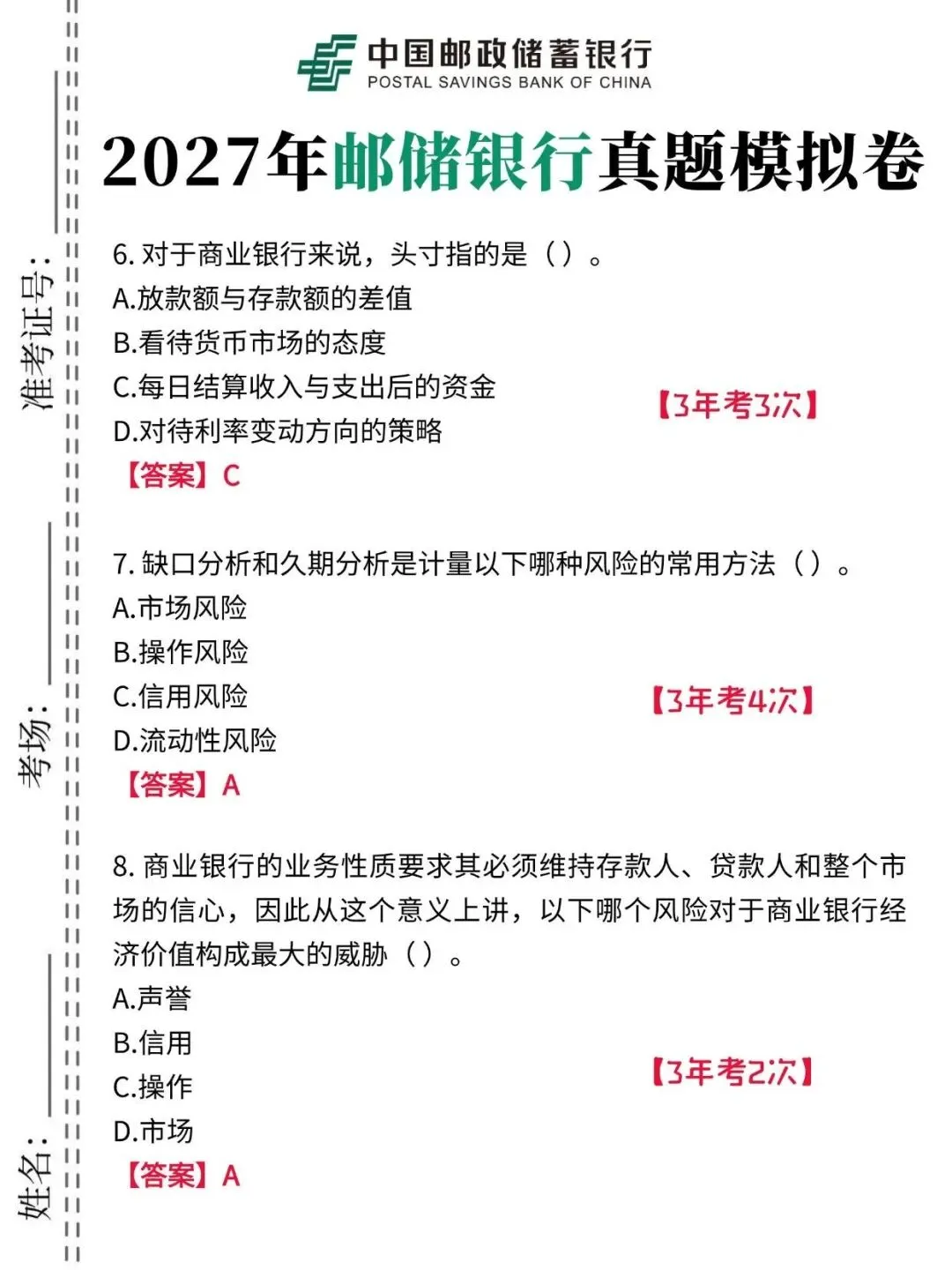 中国邮政储蓄银行
POSTAL SAVINGS BANK OF CHINA

2027年邮储银行真题模拟卷

6.对于商业银行来说，头寸指的是（）。
A.放款额与存款额的差值
B.看待货币市场的态度
C.每日结算收入与支出后的资金
D.对待利率变动方向的策略
【答案】C
【3年考3次】

7.缺口分析和久期分析是计量以下哪种风险的常用方法（）。
A.市场风险
B.操作风险
C.信用风险
D.流动性风险
【答案】A
【3年考4次】

8.商业银行的业务性质要求其必须维持存款人、贷款人和整个市场的信心，因此从这个意义上讲，以下哪个风险对于商业银行经济价值构成最大的威胁（）。
A.声誉
B.信用
C.操作
D.市场
【答案】A
【3年考2次】

准考证号：____
考场：____
姓名：____